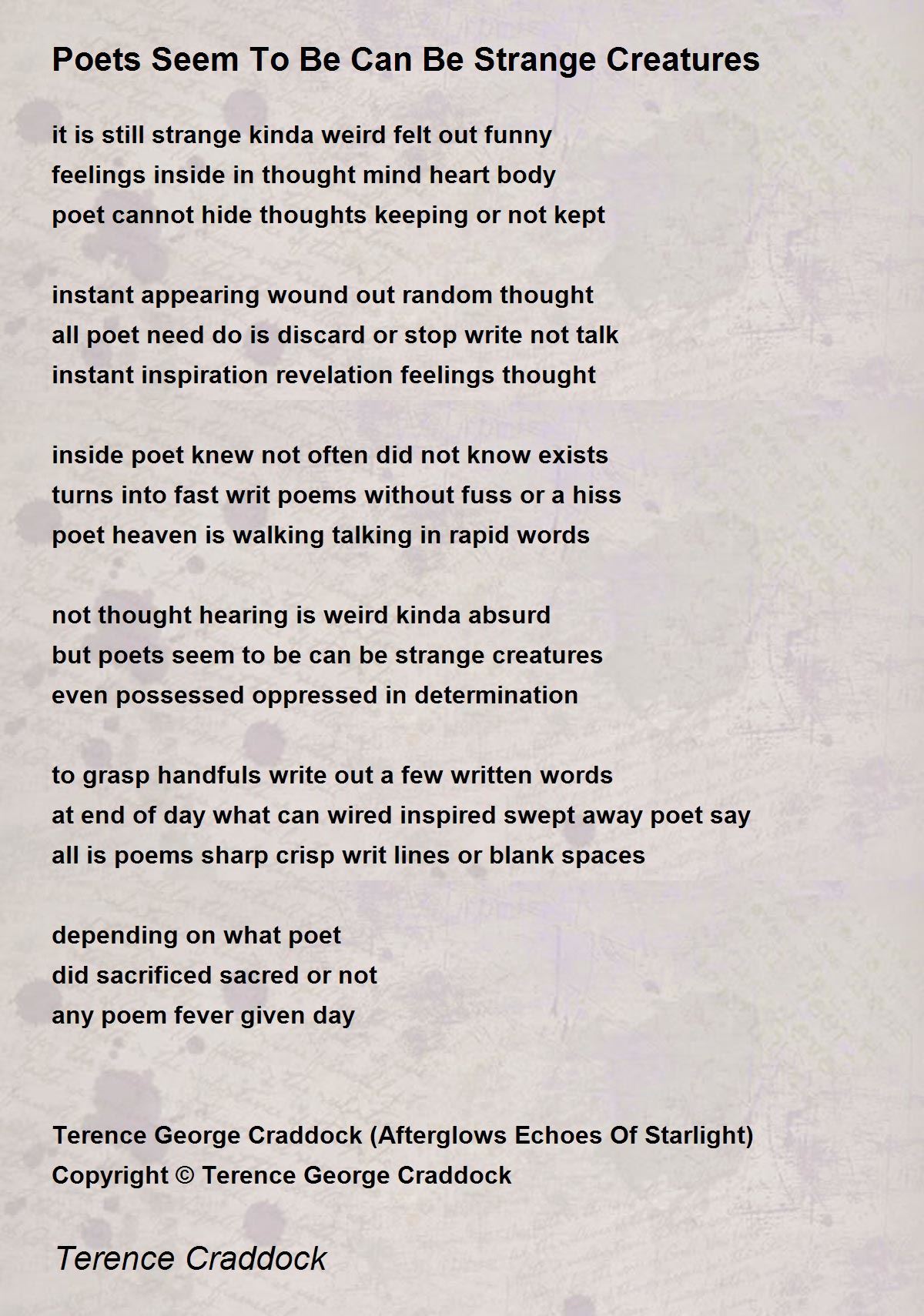 Poets Seem To Be Can Be Strange Creatures

it is still strange kinda weird felt out funny
feelings inside in thought mind heart body
poet cannot hide thoughts keeping or not kept

instant appearing wound out random thought
all poet need do is discard or stop write not talk
instant inspiration revelation feelings thought

inside poet knew not often did not know exists
turns into fast writ poems without fuss or a hiss
poet heaven is walking talking in rapid words

not thought hearing is weird kinda absurd
but poets seem to be can be strange creatures
even possessed oppressed in determination

to grasp handfuls write out a few written words
at end of day what can wired inspired swept away poet say
all is poems sharp crisp writ lines or blank spaces

depending on what poet
did sacrificed sacred or not
any poem fever given day

Terence George Craddock (Afterglows Echoes Of Starlight)
Copyright © Terence George Craddock

Terence Craddock